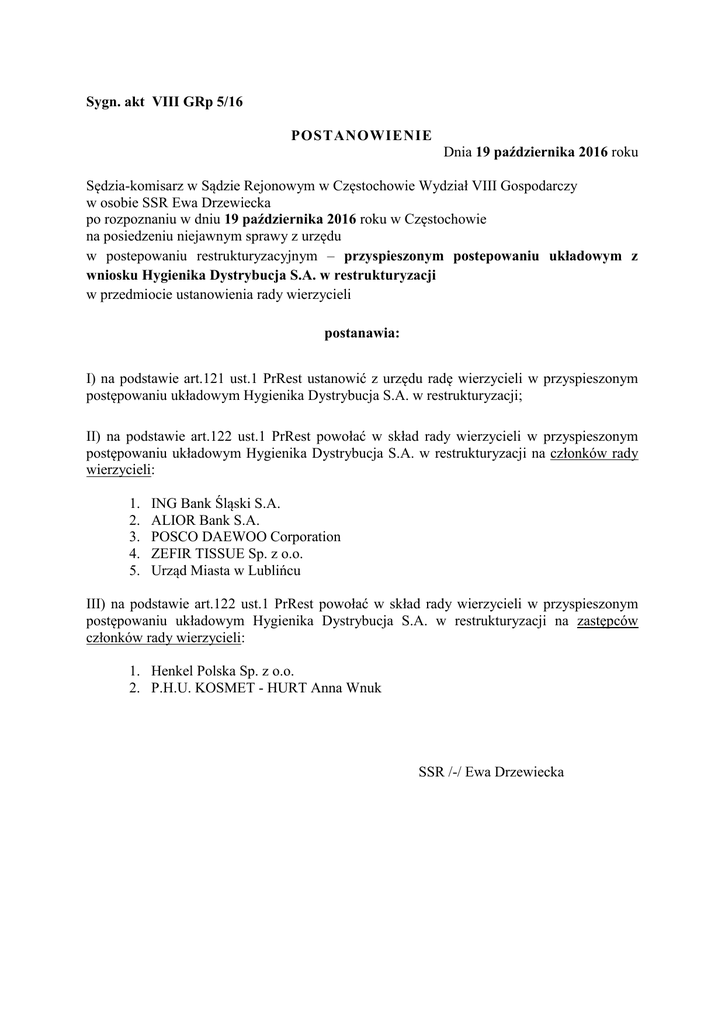 Sygn. akt VIII GRp 5/16

POSTANOWIENIE

Dnia 19 października 2016 roku

Sędzia-komisarz w Sądzie Rejonowym w Częstochowie Wydział VIII Gospodarczy
w osobie SSR Ewa Drzewiecka
po rozpoznaniu w dniu 19 października 2016 roku w Częstochowie
na posiedzeniu niejawnym sprawy z urzędu
w postepowaniu restrukturyzacyjnym – przyspieszonym postepowaniu układowym z wniosku Hygienika Dystrybucja S.A. w restrukturyzacji
w przedmiocie ustanowienia rady wierzycieli

postanawia:

I) na podstawie art.121 ust.1 PrRest ustanowić z urzędu radę wierzycieli w przyspieszonym postępowaniu układowym Hygienika Dystrybucja S.A. w restrukturyzacji;

II) na podstawie art.122 ust.1 PrRest powołać w skład rady wierzycieli w przyspieszonym postępowaniu układowym Hygienika Dystrybucja S.A. w restrukturyzacji na członków rady wierzycieli:

1. ING Bank Śląski S.A.
2. ALIOR Bank S.A.
3. POSCO DAEWOO Corporation
4. ZEFIR TISSUE Sp. z o.o.
5. Urząd Miasta w Lublińcu

III) na podstawie art.122 ust.1 PrRest powołać w skład rady wierzycieli w przyspieszonym postępowaniu układowym Hygienika Dystrybucja S.A. w restrukturyzacji na zastępców członków rady wierzycieli:

1. Henkel Polska Sp. z o.o.
2. P.H.U. KOSMET - HURT Anna Wnuk

SSR /-/ Ewa Drzewiecka